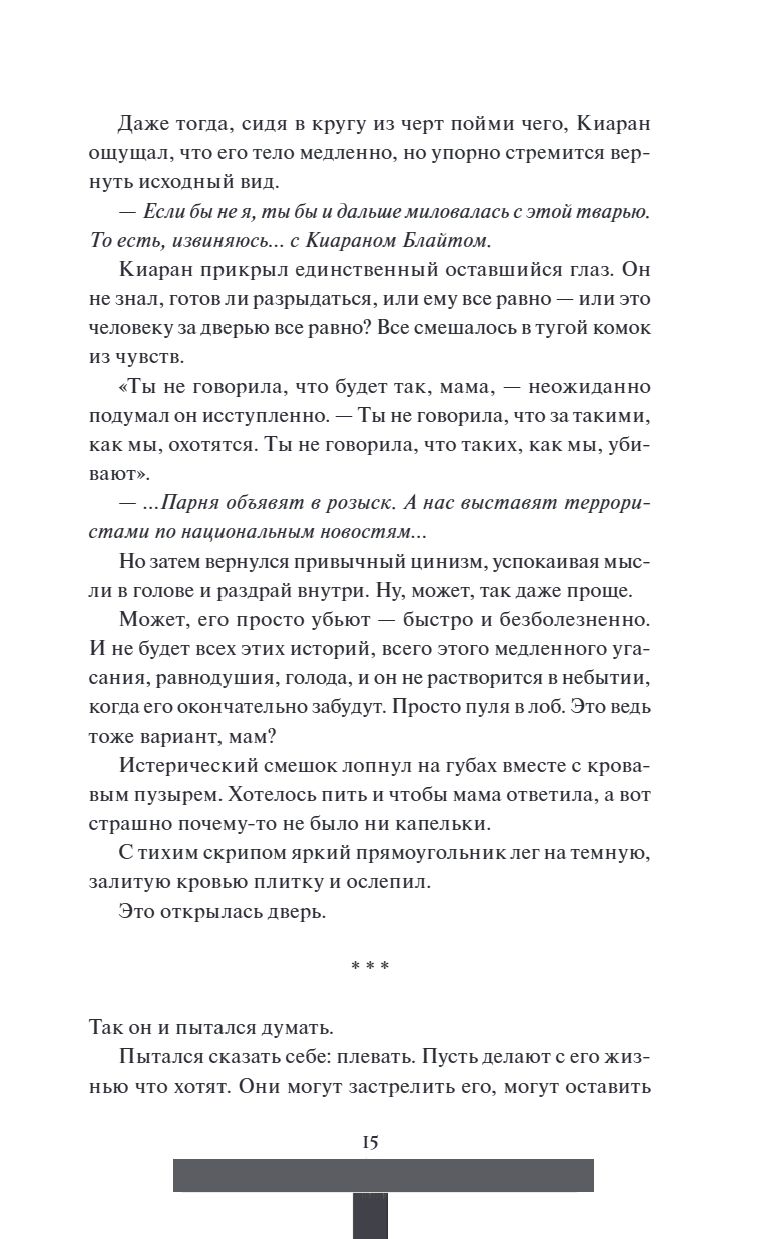 Даже тогда, сидя в кругу из черт пойми чего, Киаран ощущал, что его тело медленно, но упорно стремится вернуть исходный вид.

— Если бы не я, ты бы и дальше миловалась с этой тварью. То есть, извиняюсь... с Киараном Блайтом.

Киаран прикрыл единственный оставшийся глаз. Он не знал, готов ли разрыдаться, или ему все равно — или это человеку за дверью все равно? Все смешалось в тугой комок из чувств.

«Ты не говорила, что будет так, мама, — неожиданно подумал он исступленно. — Ты не говорила, что за такими, как мы, охотятся. Ты не говорила, что таких, как мы, убивают».

— ...Парня объявят в розыск. А нас выставят террористами по национальным новостям...

Но затем вернулся привычный цинизм, успокаивая мысли в голове и раздрай внутри. Ну, может, так даже проще.

Может, его просто убьют — быстро и безболезненно. И не будет всех этих историй, всего этого медленного угасания, равнодушия, голода, и он не растворится в небытии, когда его окончательно забудут. Просто пуля в лоб. Это ведь тоже вариант, мам?

Истерический смешок лопнул на губах вместе с кровавым пузырем. Хотелось пить и чтобы мама ответила, а вот страшно почему-то не было ни капельки.

С тихим скрипом яркий прямоугольник лег на темную, залитую кровью плитку и ослепил.

Это открылась дверь.

* * *

Так он и пытался думать.

Пытался сказать себе: плевать. Пусть делают с его жизнью что хотят. Они могут застрелить его, могут оставить

15